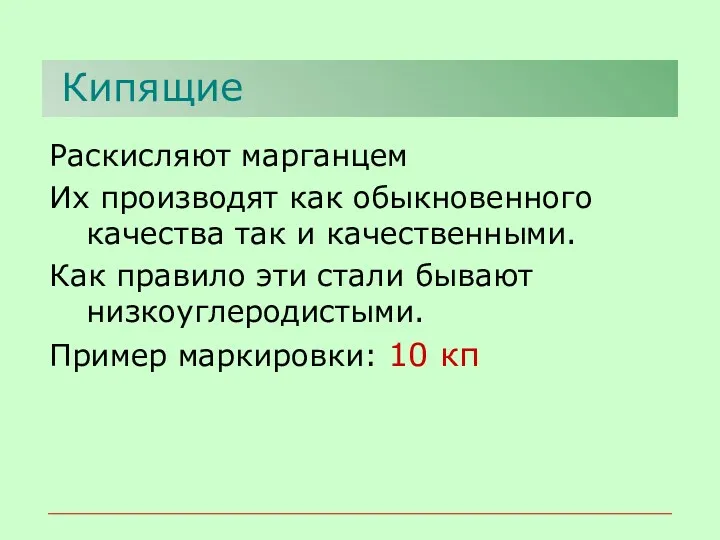 Кипящие

Раскисляют марганцем

Их производят как обыкновенного качества так и качественными.

Как правило эти стали бывают низкоуглеродистыми.

Пример маркировки: 10 кп